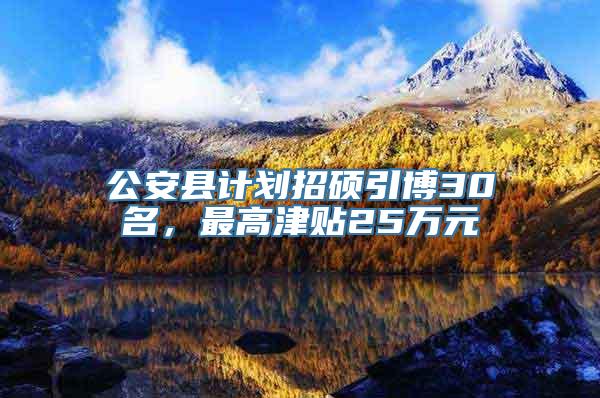 公安县计划招硕引博30名，最高津贴25万元